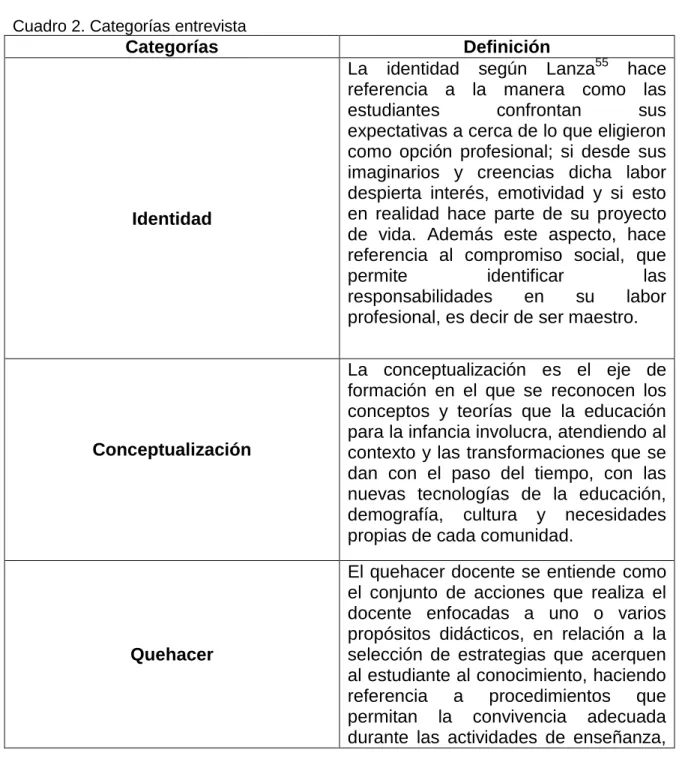 Cuadro 2. Categorías entrevista

| Categorías | Definición |
|---|---|
| Identidad | La identidad según Lanza$^{55}$ hace referencia a la manera como las estudiantes confrontan sus expectativas a cerca de lo que eligieron como opción profesional; si desde sus imaginarios y creencias dicha labor despierta interés, emotividad y si esto en realidad hace parte de su proyecto de vida. Además este aspecto, hace referencia al compromiso social, que permite identificar las responsabilidades en su labor profesional, es decir de ser maestro. |
| Conceptualización | La conceptualización es el eje de formación en el que se reconocen los conceptos y teorías que la educación para la infancia involucra, atendiendo al contexto y las transformaciones que se dan con el paso del tiempo, con las nuevas tecnologías de la educación, demografía, cultura y necesidades propias de cada comunidad. |
| Quehacer | El quehacer docente se entiende como el conjunto de acciones que realiza el docente enfocadas a uno o varios propósitos didácticos, en relación a la selección de estrategias que acerquen al estudiante al conocimiento, haciendo referencia a procedimientos que permitan la convivencia adecuada durante las actividades de enseñanza, |